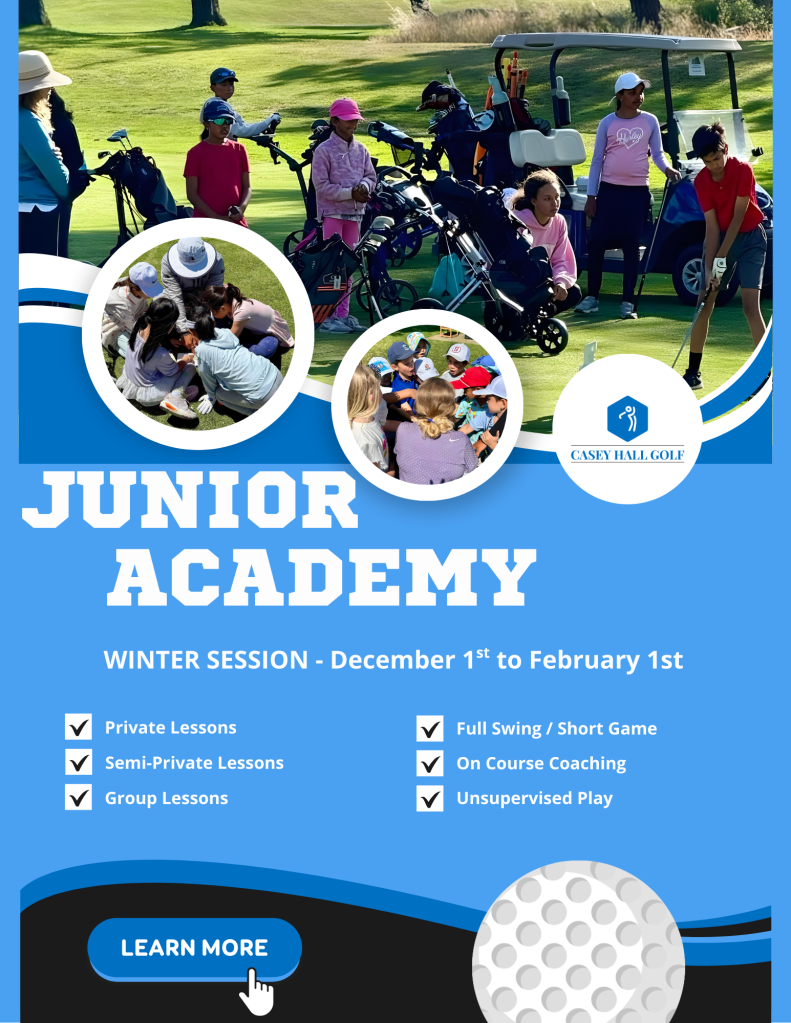 CASEY HALL GOLF

JUNIOR ACADEMY

WINTER SESSION - December 1$^{st}$ to February 1st

☑ Private Lessons
☑ Semi-Private Lessons
☑ Group Lessons

☑ Full Swing / Short Game
☑ On Course Coaching
☑ Unsupervised Play

LEARN MORE